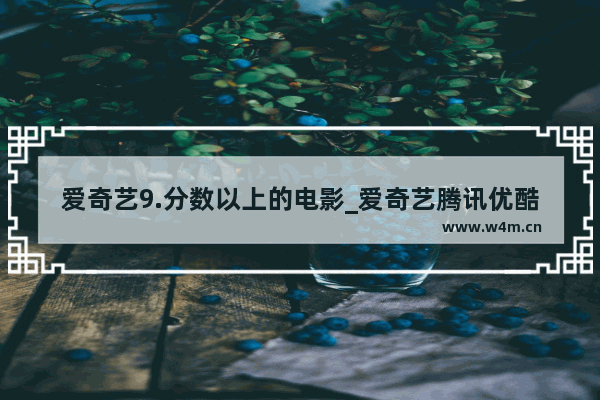 爱奇艺9.分数以上的电影_爱奇艺腾讯优酷

www.w4m.cn